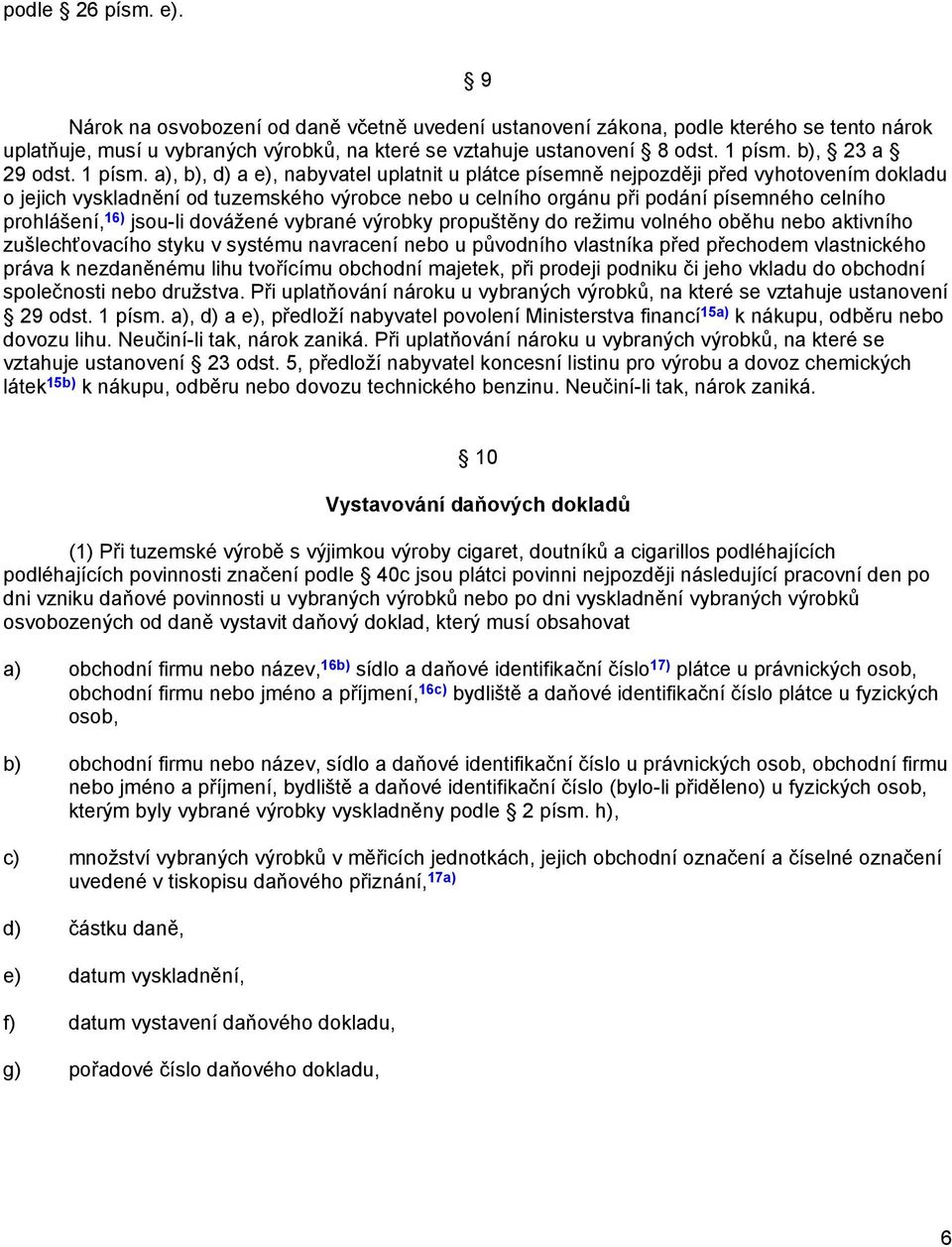 podle § 26 písm. e).

§ 9

Nárok na osvobození od daně včetně uvedení ustanovení zákona, podle kterého se tento nárok uplatňuje, musí u vybraných výrobků, na které se vztahuje ustanovení § 8 odst. 1 písm. b), § 23 a § 29 odst. 1 písm. a), b), d) a e), nabyvatel uplatnit u plátce písemně nejpozději před vyhotovením dokladu o jejich vyskladnění od tuzemského výrobce nebo u celního orgánu při podání písemného celního prohlášení,$^{16)}$ jsou-li dovážené vybrané výrobky propuštěny do režimu volného oběhu nebo aktivního zušlechťovacího styku v systému navracení nebo u původního vlastníka před přechodem vlastnického práva k nezdaněnému lihu tvořícímu obchodní majetek, při prodeji podniku či jeho vkladu do obchodní společnosti nebo družstva. Při uplatňování nároku u vybraných výrobků, na které se vztahuje ustanovení § 29 odst. 1 písm. a), d) a e), předloží nabyvatel povolení Ministerstva financí$^{15a)}$ k nákupu, odběru nebo dovozu lihu. Neučiní-li tak, nárok zaniká. Při uplatňování nároku u vybraných výrobků, na které se vztahuje ustanovení § 23 odst. 5, předloží nabyvatel koncesní listinu pro výrobu a dovoz chemických látek$^{15b)}$ k nákupu, odběru nebo dovozu technického benzinu. Neučiní-li tak, nárok zaniká.

§ 10

Vystavování daňových dokladů

(1) Při tuzemské výrobě s výjimkou výroby cigaret, doutníků a cigarillos podléhajících podléhajících povinnosti značení podle § 40c jsou plátci povinni nejpozději následující pracovní den po dni vzniku daňové povinnosti u vybraných výrobků nebo po dni vyskladnění vybraných výrobků osvobozených od daně vystavit daňový doklad, který musí obsahovat

a) obchodní firmu nebo název,$^{16b)}$ sídlo a daňové identifikační číslo$^{17)}$ plátce u právnických osob, obchodní firmu nebo jméno a příjmení,$^{16c)}$ bydliště a daňové identifikační číslo plátce u fyzických osob,

b) obchodní firmu nebo název, sídlo a daňové identifikační číslo u právnických osob, obchodní firmu nebo jméno a příjmení, bydliště a daňové identifikační číslo (bylo-li přiděleno) u fyzických osob, kterým byly vybrané výrobky vyskladněny podle § 2 písm. h),

c) množství vybraných výrobků v měřicích jednotkách, jejich obchodní označení a číselné označení uvedené v tiskopisu daňového přiznání,$^{17a)}$

d) částku daně,

e) datum vyskladnění,

f) datum vystavení daňového dokladu,

g) pořadové číslo daňového dokladu,

6